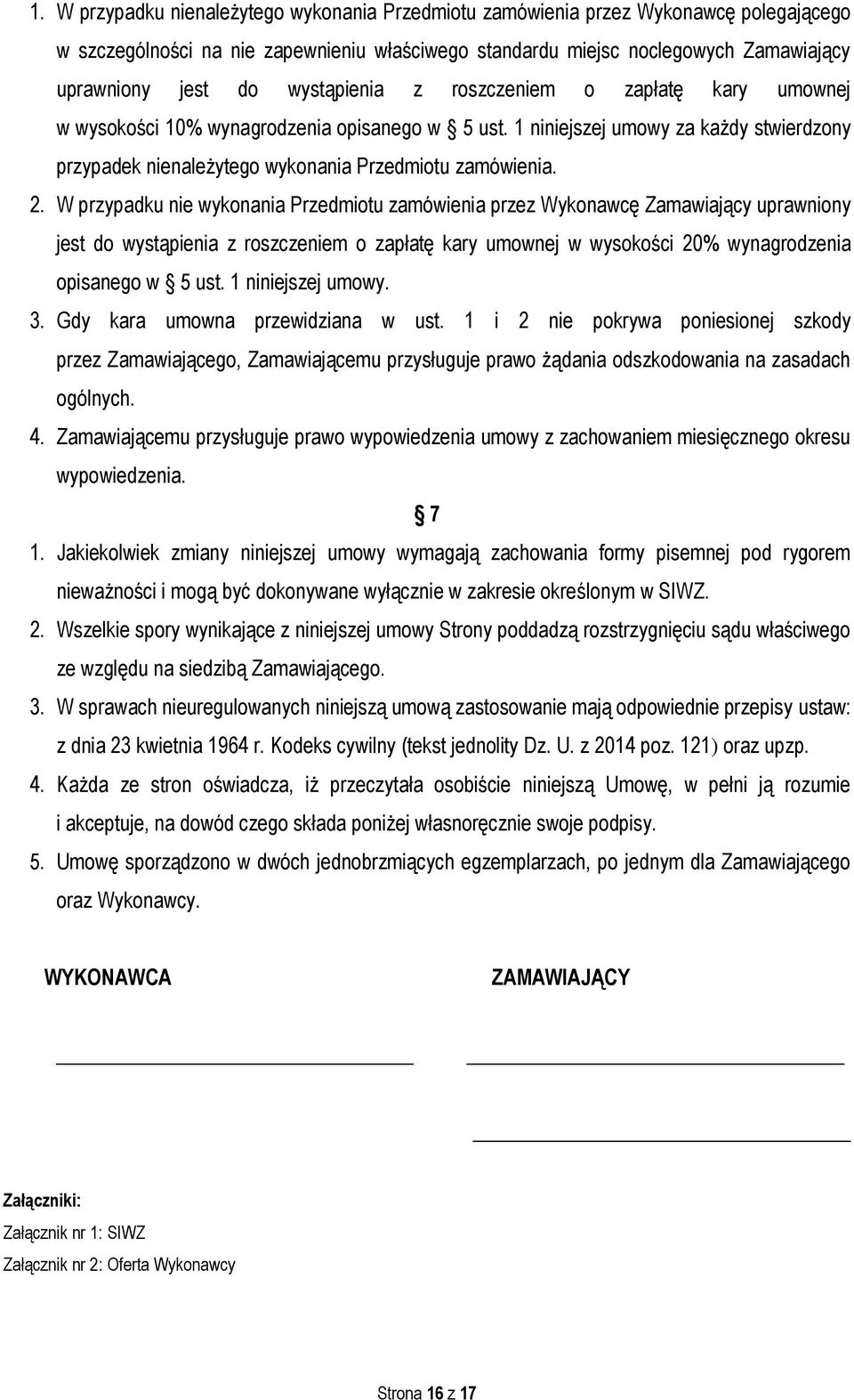 1. W przypadku nienależytego wykonania Przedmiotu zamówienia przez Wykonawcę polegającego w szczególności na nie zapewnieniu właściwego standardu miejsc noclegowych Zamawiający uprawniony jest do wystąpienia z roszczeniem o zapłatę kary umownej w wysokości 10% wynagrodzenia opisanego w § 5 ust. 1 niniejszej umowy za każdy stwierdzony przypadek nienależytego wykonania Przedmiotu zamówienia.

2. W przypadku nie wykonania Przedmiotu zamówienia przez Wykonawcę Zamawiający uprawniony jest do wystąpienia z roszczeniem o zapłatę kary umownej w wysokości 20% wynagrodzenia opisanego w § 5 ust. 1 niniejszej umowy.

3. Gdy kara umowna przewidziana w ust. 1 i 2 nie pokrywa poniesionej szkody przez Zamawiającego, Zamawiającemu przysługuje prawo żądania odszkodowania na zasadach ogólnych.

4. Zamawiającemu przysługuje prawo wypowiedzenia umowy z zachowaniem miesięcznego okresu wypowiedzenia.

§ 7

1. Jakiekolwiek zmiany niniejszej umowy wymagają zachowania formy pisemnej pod rygorem nieważności i mogą być dokonywane wyłącznie w zakresie określonym w SIWZ.

2. Wszelkie spory wynikające z niniejszej umowy Strony poddadzą rozstrzygnięciu sądu właściwego ze względu na siedzibą Zamawiającego.

3. W sprawach nieuregulowanych niniejszą umową zastosowanie mają odpowiednie przepisy ustaw: z dnia 23 kwietnia 1964 r. Kodeks cywilny (tekst jednolity Dz. U. z 2014 poz. 121) oraz upzp.

4. Każda ze stron oświadcza, iż przeczytała osobiście niniejszą Umowę, w pełni ją rozumie i akceptuje, na dowód czego składa poniżej własnoręcznie swoje podpisy.

5. Umowę sporządzono w dwóch jednobrzmiących egzemplarzach, po jednym dla Zamawiającego oraz Wykonawcy.

WYKONAWCA

ZAMAWIAJĄCY

Załączniki:
Załącznik nr 1: SIWZ
Załącznik nr 2: Oferta Wykonawcy

Strona 16 z 17